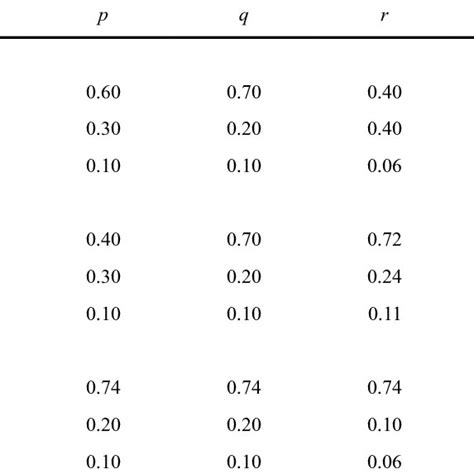 | $p$ | $q$ | $r$ |
|---|---|---|
| 0.60 | 0.70 | 0.40 |
| 0.30 | 0.20 | 0.40 |
| 0.10 | 0.10 | 0.06 |
| 0.40 | 0.70 | 0.72 |
| 0.30 | 0.20 | 0.24 |
| 0.10 | 0.10 | 0.11 |
| 0.74 | 0.74 | 0.74 |
| 0.20 | 0.20 | 0.10 |
| 0.10 | 0.10 | 0.06 |